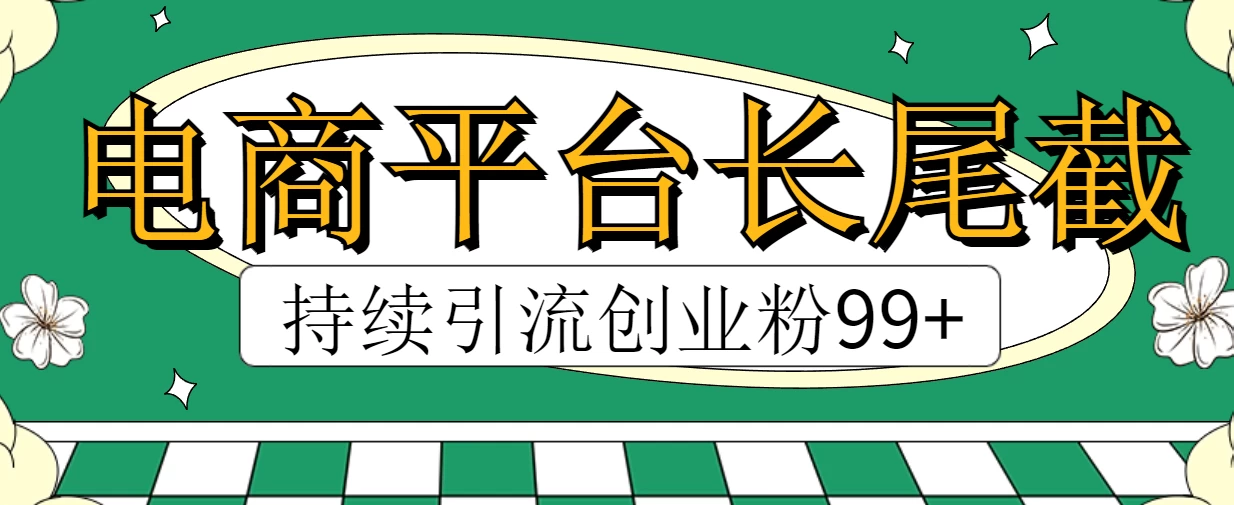 电商平台长尾截

持续引流创业粉99+